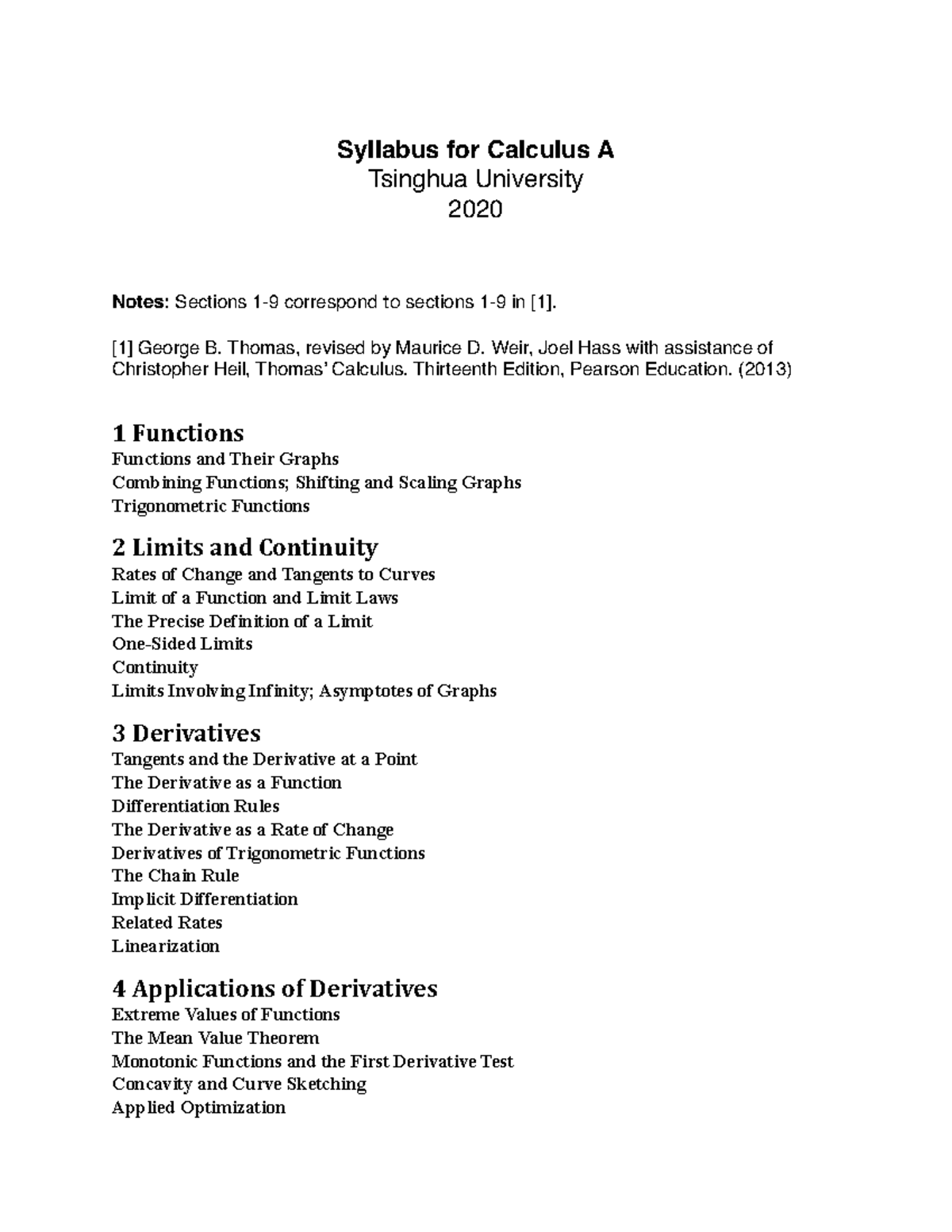 Syllabus for Calculus A
Tsinghua University
2020

Notes: Sections 1-9 correspond to sections 1-9 in [1].

[1] George B. Thomas, revised by Maurice D. Weir, Joel Hass with assistance of Christopher Heil, Thomas' Calculus. Thirteenth Edition, Pearson Education. (2013)

1 Functions
Functions and Their Graphs
Combining Functions; Shifting and Scaling Graphs
Trigonometric Functions

2 Limits and Continuity
Rates of Change and Tangents to Curves
Limit of a Function and Limit Laws
The Precise Definition of a Limit
One-Sided Limits
Continuity
Limits Involving Infinity; Asymptotes of Graphs

3 Derivatives
Tangents and the Derivative at a Point
The Derivative as a Function
Differentiation Rules
The Derivative as a Rate of Change
Derivatives of Trigonometric Functions
The Chain Rule
Implicit Differentiation
Related Rates
Linearization

4 Applications of Derivatives
Extreme Values of Functions
The Mean Value Theorem
Monotonic Functions and the First Derivative Test
Concavity and Curve Sketching
Applied Optimization